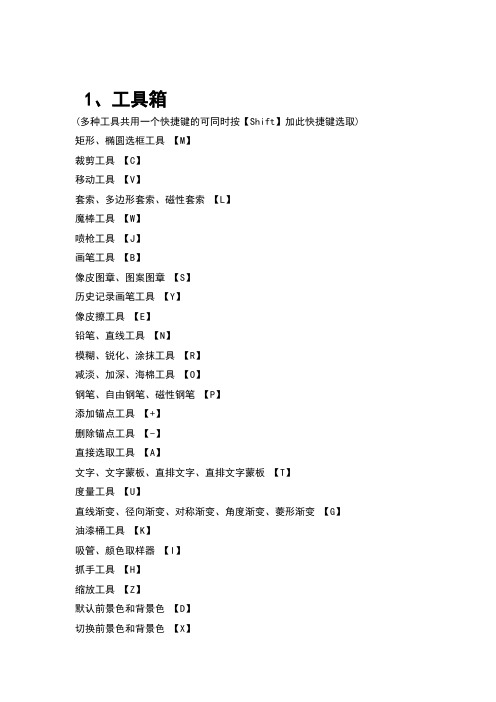 1、工具箱

(多种工具共用一个快捷键的可同时按【Shift】加此快捷键选取)

矩形、椭圆选框工具 【M】

裁剪工具 【C】

移动工具 【V】

套索、多边形套索、磁性套索 【L】

魔棒工具 【W】

喷枪工具 【J】

画笔工具 【B】

像皮图章、图案图章 【S】

历史记录画笔工具 【Y】

像皮擦工具 【E】

铅笔、直线工具 【N】

模糊、锐化、涂抹工具 【R】

减淡、加深、海棉工具 【O】

钢笔、自由钢笔、磁性钢笔 【P】

添加锚点工具 【+】

删除锚点工具 【-】

直接选取工具 【A】

文字、文字蒙板、直排文字、直排文字蒙板 【T】

度量工具 【U】

直线渐变、径向渐变、对称渐变、角度渐变、菱形渐变 【G】

油漆桶工具 【K】

吸管、颜色取样器 【I】

抓手工具 【H】

缩放工具 【Z】

默认前景色和背景色 【D】

切换前景色和背景色 【X】